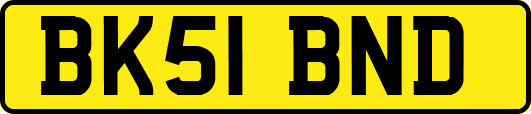 BK51 BND